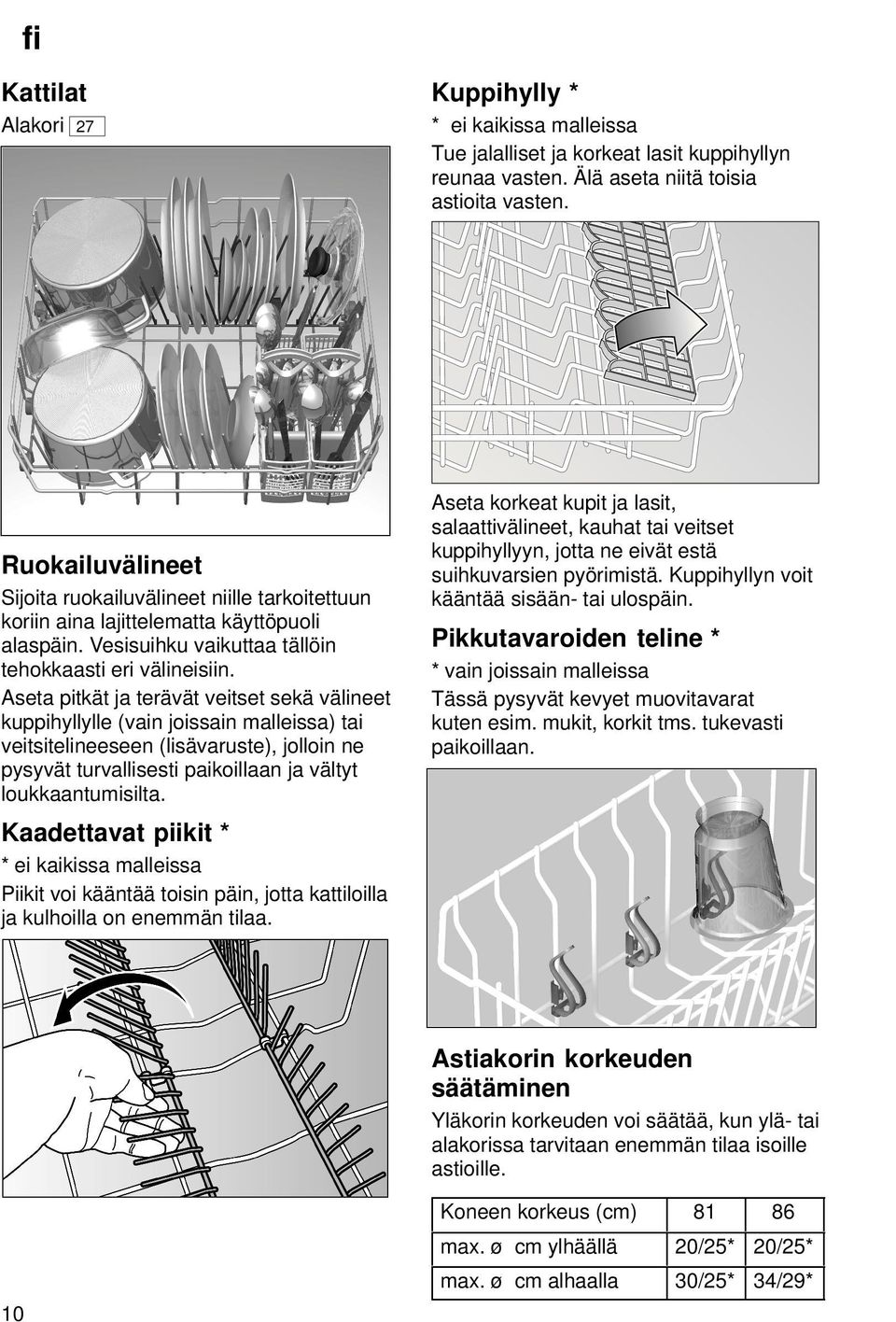 fi

Kattilat
Alakori 27

Ruokailuvälineet
Sijoita ruokailuvälineet niille tarkoitettuun koriin aina lajittelematta käyttöpuoli alaspäin. Vesisuihku vaikuttaa tällöin tehokkaasti eri välineisiin.
Aseta pitkät ja terävät veitset sekä välineet kuppihyllylle (vain joissain malleissa) tai veitsitelineeseen (lisävaruste), jolloin ne pysyvät turvallisesti paikoillaan ja vältyt loukkaantumisilta.

Kaadettavat piikit *
* ei kaikissa malleissa
Piikit voi kääntää toisin päin, jotta kattiloilla ja kulhoilla on enemmän tilaa.

Kuppihylly *
* ei kaikissa malleissa
Tue jalalliset ja korkeat lasit kuppihyllyn reunaa vasten. Älä aseta niitä toisia astioita vasten.

Aseta korkeat kupit ja lasit, salaattivälineet, kauhat tai veitset kuppihyllyyn, jotta ne eivät estä suihkuvarsien pyörimistä. Kuppihyllyn voit kääntää sisään- tai ulospäin.

Pikkutavaroiden teline *
* vain joissain malleissa
Tässä pysyvät kevyet muovitavarat kuten esim. mukit, korkit tms. tukevasti paikoillaan.

Astiakorin korkeuden säätäminen
Yläkorin korkeuden voi säätää, kun ylä- tai alakorissa tarvitaan enemmän tilaa isoille astioille.

| Koneen korkeus (cm) | 81 | 86 |
|---|---|---|
| max. ø cm ylhäällä | 20/25* | 20/25* |
| max. ø cm alhaalla | 30/25* | 34/29* |

10